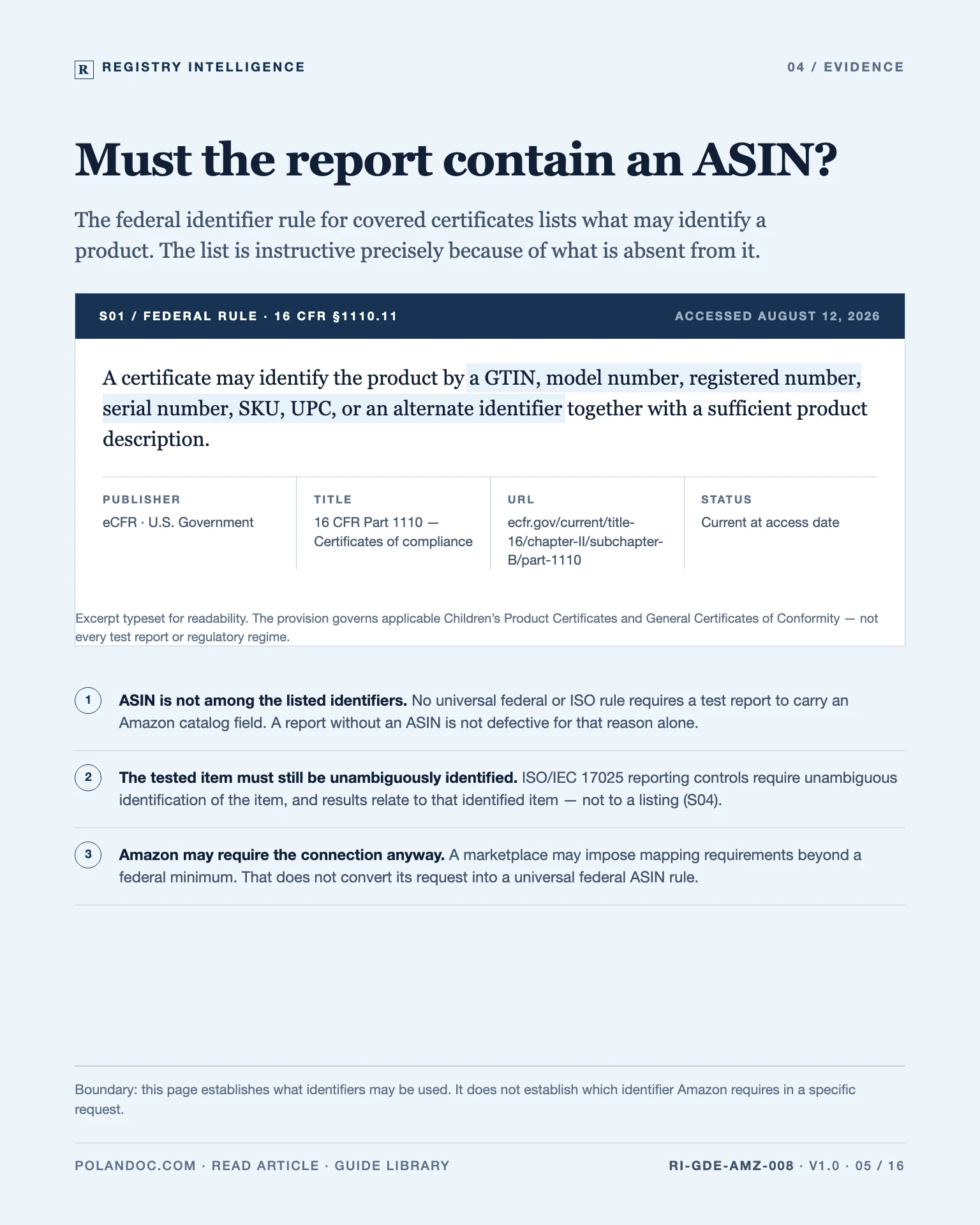 R REGISTRY INTELLIGENCE

04 / EVIDENCE

Must the report contain an ASIN?

The federal identifier rule for covered certificates lists what may identify a product. The list is instructive precisely because of what is absent from it.

S01 / FEDERAL RULE · 16 CFR §1110.11

ACCESSED AUGUST 12, 2026

A certificate may identify the product by a GTIN, model number, registered number, serial number, SKU, UPC, or an alternate identifier together with a sufficient product description.

| PUBLISHER | TITLE | URL | STATUS |
|---|---|---|---|
| eCFR · U.S. Government | 16 CFR Part 1110 — Certificates of compliance | ecfr.gov/current/title-16/chapter-II/subchapter-B/part-1110 | Current at access date |

Excerpt typeset for readability. The provision governs applicable Children's Product Certificates and General Certificates of Conformity — not every test report or regulatory regime.

1 ASIN is not among the listed identifiers. No universal federal or ISO rule requires a test report to carry an Amazon catalog field. A report without an ASIN is not defective for that reason alone.

2 The tested item must still be unambiguously identified. ISO/IEC 17025 reporting controls require unambiguous identification of the item, and results relate to that identified item — not to a listing (S04).

3 Amazon may require the connection anyway. A marketplace may impose mapping requirements beyond a federal minimum. That does not convert its request into a universal federal ASIN rule.

Boundary: this page establishes what identifiers may be used. It does not establish which identifier Amazon requires in a specific request.

POLANDOC.COM · READ ARTICLE · GUIDE LIBRARY

RI-GDE-AMZ-008 · V1.0 · 05 / 16